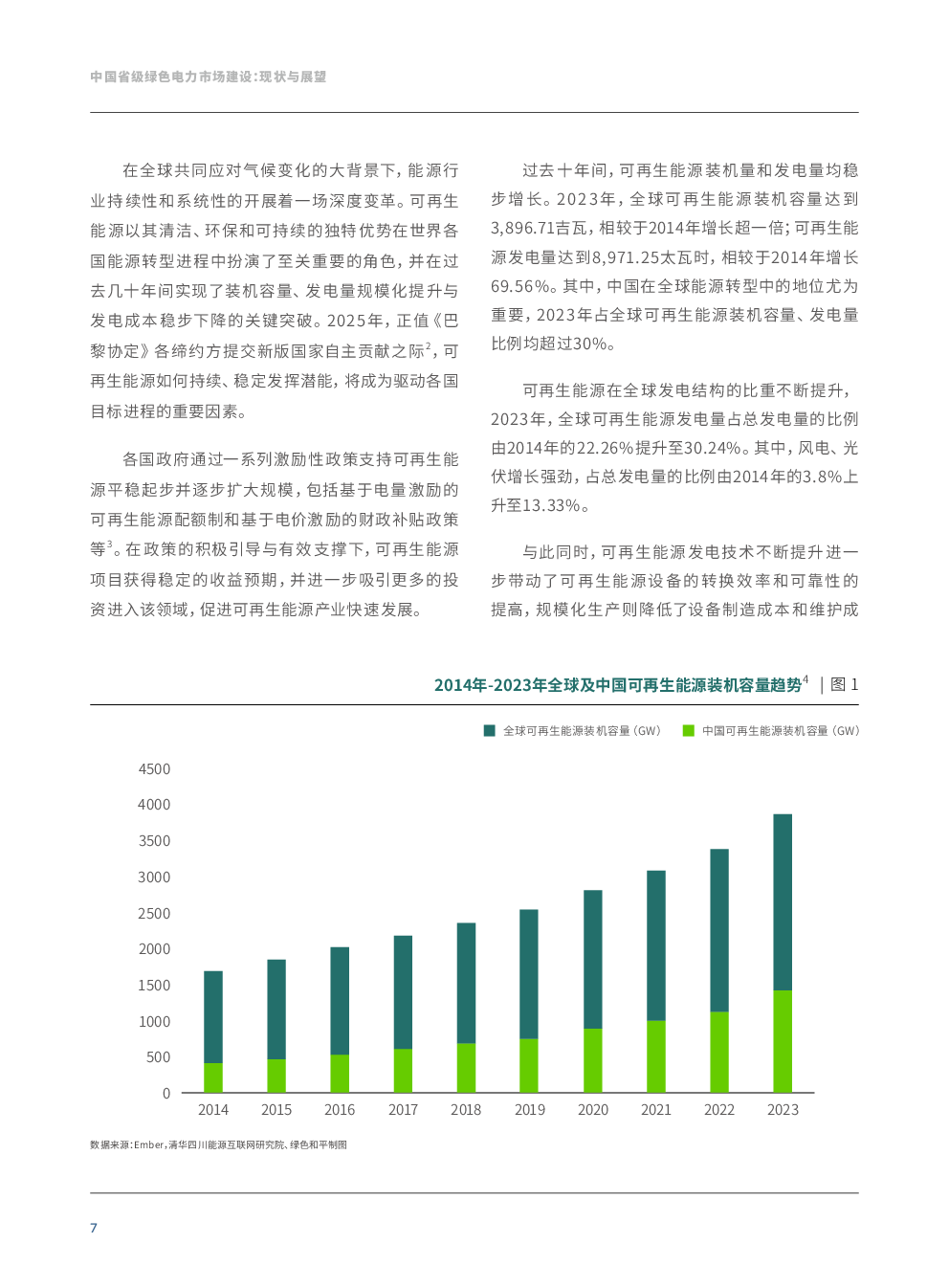 中国省级绿色电力市场建设:现状与展望

在全球共同应对气候变化的大背景下，能源行业持续性和系统性的开展着一场深度变革。可再生能源以其清洁、环保和可持续的独特优势在世界各国能源转型进程中扮演了至关重要的角色，并在过去几十年间实现了装机容量、发电量规模化提升与发电成本稳步下降的关键突破。2025年，正值《巴黎协定》各缔约方提交新版国家自主贡献之际$^2$，可再生能源如何持续、稳定发挥潜能，将成为驱动各国目标进程的重要因素。

各国政府通过一系列激励性政策支持可再生能源平稳起步并逐步扩大规模，包括基于电量激励的可再生能源配额制和基于电价激励的财政补贴政策等$^3$。在政策的积极引导与有效支撑下，可再生能源项目获得稳定的收益预期，并进一步吸引更多的投资进入该领域，促进可再生能源产业快速发展。

过去十年间，可再生能源装机量和发电量均稳步增长。2023年，全球可再生能源装机容量达到3,896.71吉瓦，相较于2014年增长超一倍；可再生能源发电量达到8,971.25太瓦时，相较于2014年增长69.56%。其中，中国在全球能源转型中的地位尤为重要，2023年占全球可再生能源装机容量、发电量比例均超过30%。

可再生能源在全球发电结构的比重不断提升，2023年，全球可再生能源发电量占总发电量的比例由2014年的22.26%提升至30.24%。其中，风电、光伏增长强劲，占总发电量的比例由2014年的3.8%上升至13.33%。

与此同时，可再生能源发电技术不断提升进一步带动了可再生能源设备的转换效率和可靠性的提高，规模化生产则降低了设备制造成本和维护成

2014年-2023年全球及中国可再生能源装机容量趋势$^4$ | 图 1

全球可再生能源装机容量（GW） 中国可再生能源装机容量（GW）

4500
4000
3500
3000
2500
2000
1500
1000
500
0

2014 2015 2016 2017 2018 2019 2020 2021 2022 2023

数据来源：Ember，清华四川能源互联网研究院、绿色和平制图

7